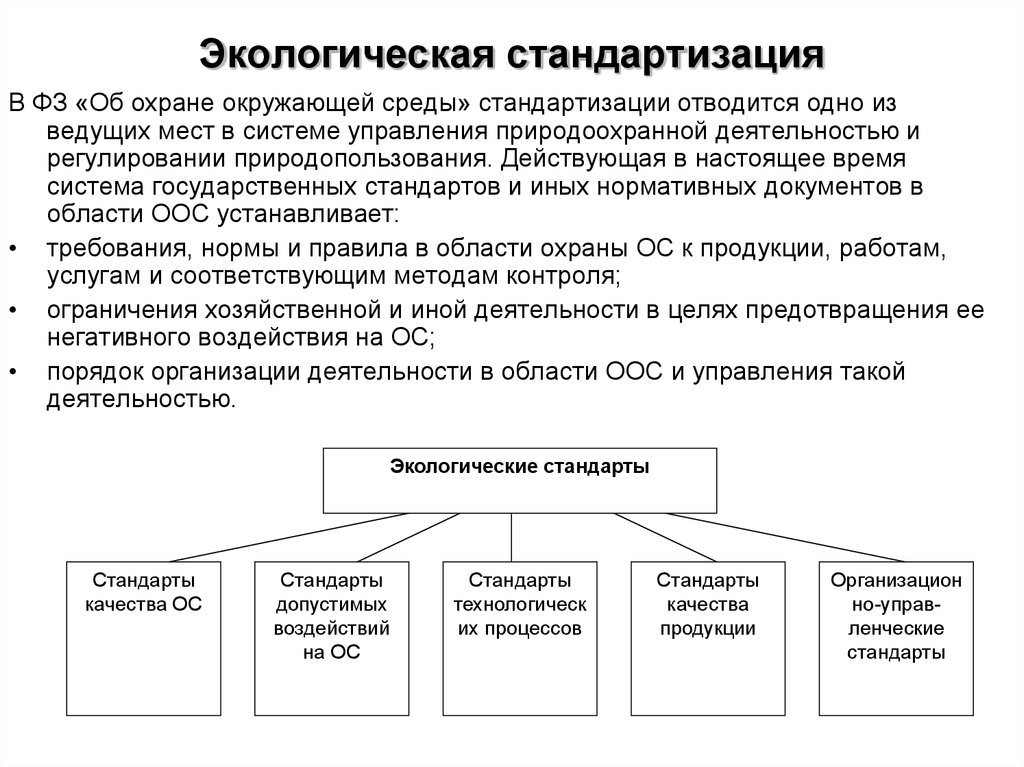 Экологическая стандартизация

В ФЗ «Об охране окружающей среды» стандартизации отводится одно из ведущих мест в системе управления природоохранной деятельностью и регулировании природопользования. Действующая в настоящее время система государственных стандартов и иных нормативных документов в области ООС устанавливает:

• требования, нормы и правила в области охраны ОС к продукции, работам, услугам и соответствующим методам контроля;
• ограничения хозяйственной и иной деятельности в целях предотвращения ее негативного воздействия на ОС;
• порядок организации деятельности в области ООС и управления такой деятельностью.

Экологические стандарты

Стандарты качества ОС

Стандарты допустимых воздействий на ОС

Стандарты технологических процессов

Стандарты качества продукции

Организационно-управленческие стандарты